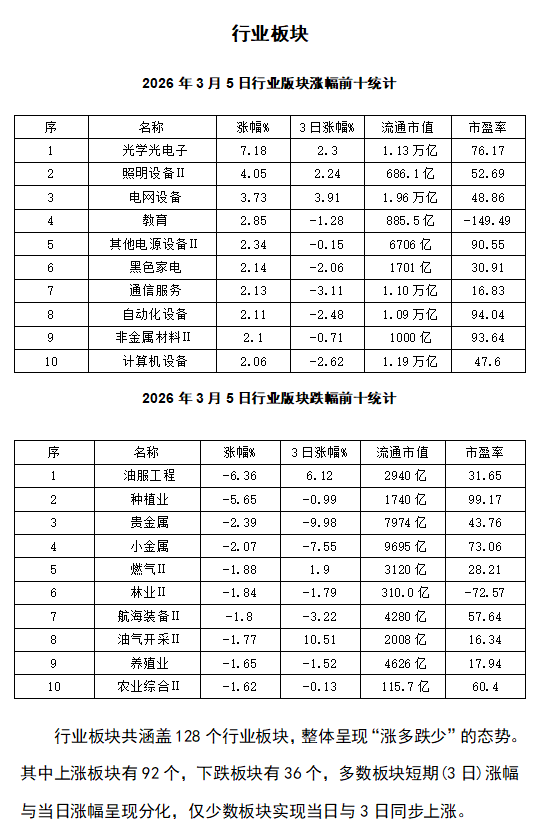 行业板块

2026 年 3 月 5 日行业版块涨幅前十统计

| 序 | 名称 | 涨幅% | 3 日涨幅% | 流通市值 | 市盈率 |
|---|---|---|---|---|---|
| 1 | 光学光电子 | 7.18 | 2.3 | 1.13 万亿 | 76.17 |
| 2 | 照明设备Ⅱ | 4.05 | 2.24 | 686.1 亿 | 52.69 |
| 3 | 电网设备 | 3.73 | 3.91 | 1.96 万亿 | 48.86 |
| 4 | 教育 | 2.85 | -1.28 | 885.5 亿 | -149.49 |
| 5 | 其他电源设备Ⅱ | 2.34 | -0.15 | 6706 亿 | 90.55 |
| 6 | 黑色家电 | 2.14 | -2.06 | 1701 亿 | 30.91 |
| 7 | 通信服务 | 2.13 | -3.11 | 1.10 万亿 | 16.83 |
| 8 | 自动化设备 | 2.11 | -2.48 | 1.09 万亿 | 94.04 |
| 9 | 非金属材料Ⅱ | 2.1 | -0.71 | 1000 亿 | 93.64 |
| 10 | 计算机设备 | 2.06 | -2.62 | 1.19 万亿 | 47.6 |

2026 年 3 月 5 日行业版块跌幅前十统计

| 序 | 名称 | 涨幅% | 3 日涨幅% | 流通市值 | 市盈率 |
|---|---|---|---|---|---|
| 1 | 油服工程 | -6.36 | 6.12 | 2940 亿 | 31.65 |
| 2 | 种植业 | -5.65 | -0.99 | 1740 亿 | 99.17 |
| 3 | 贵金属 | -2.39 | -9.98 | 7974 亿 | 43.76 |
| 4 | 小金属 | -2.07 | -7.55 | 9695 亿 | 73.06 |
| 5 | 燃气Ⅱ | -1.88 | 1.9 | 3120 亿 | 28.21 |
| 6 | 林业Ⅱ | -1.84 | -1.79 | 310.0 亿 | -72.57 |
| 7 | 航海装备Ⅱ | -1.8 | -3.22 | 4280 亿 | 57.64 |
| 8 | 油气开采Ⅱ | -1.77 | 10.51 | 2008 亿 | 16.34 |
| 9 | 养殖业 | -1.65 | -1.52 | 4626 亿 | 17.94 |
| 10 | 农业综合Ⅱ | -1.62 | -0.13 | 115.7 亿 | 60.4 |

行业板块共涵盖 128 个行业板块，整体呈现“涨多跌少”的态势。其中上涨板块有 92 个，下跌板块有 36 个，多数板块短期（3 日）涨幅与当日涨幅呈现分化，仅少数板块实现当日与 3 日同步上涨。